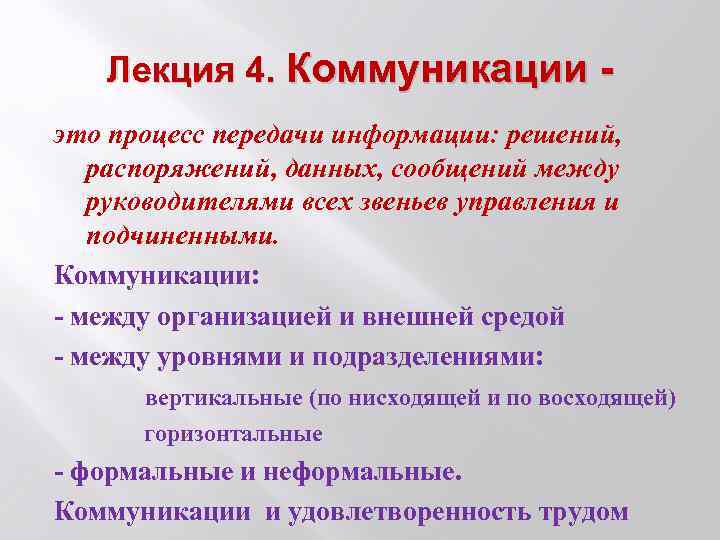 Лекция 4. Коммуникации -

это процесс передачи информации: решений, распоряжений, данных, сообщений между руководителями всех звеньев управления и подчиненными.

Коммуникации:

- между организацией и внешней средой

- между уровнями и подразделениями:

вертикальные (по нисходящей и по восходящей)

горизонтальные

- формальные и неформальные.

Коммуникации и удовлетворенность трудом